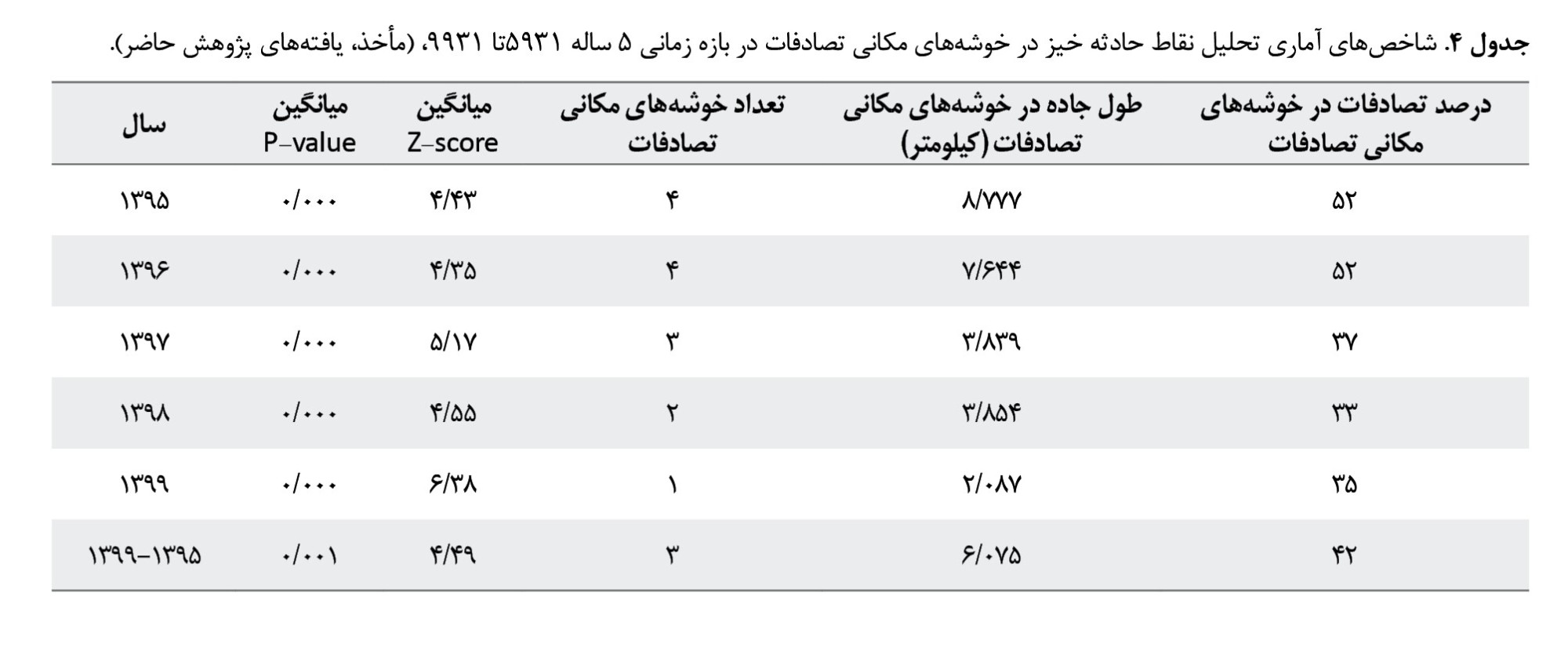 جدول ۴. شاخص‌های آماری تحلیل نقاط حادثه خیز در خوشه‌های مکانی تصادفات در بازه زمانی ۵ ساله ۵۹۳۱تا ۹۹۳۱، (مأخذ، یافته‌های پژوهش حاضر).

| درصد تصادفات در خوشه‌های مکانی تصادفات | طول جاده در خوشه‌های مکانی تصادفات (کیلومتر) | تعداد خوشه‌های مکانی تصادفات | میانگین Z-score | میانگین P-value | سال |
|---|---|---|---|---|---|
| ۵۲ | ۸/۷۷۷ | ۴ | ۴/۴۳ | ۰/۰۰۰ | ۱۳۹۵ |
| ۵۲ | ۷/۶۴۴ | ۴ | ۴/۳۵ | ۰/۰۰۰ | ۱۳۹۶ |
| ۳۷ | ۳/۸۳۹ | ۳ | ۵/۱۷ | ۰/۰۰۰ | ۱۳۹۷ |
| ۳۳ | ۳/۸۵۴ | ۲ | ۴/۵۵ | ۰/۰۰۰ | ۱۳۹۸ |
| ۳۵ | ۲/۰۸۷ | ۱ | ۶/۳۸ | ۰/۰۰۰ | ۱۳۹۹ |
| ۴۲ | ۶/۰۷۵ | ۳ | ۴/۴۹ | ۰/۰۰۱ | ۱۳۹۹-۱۳۹۵ |